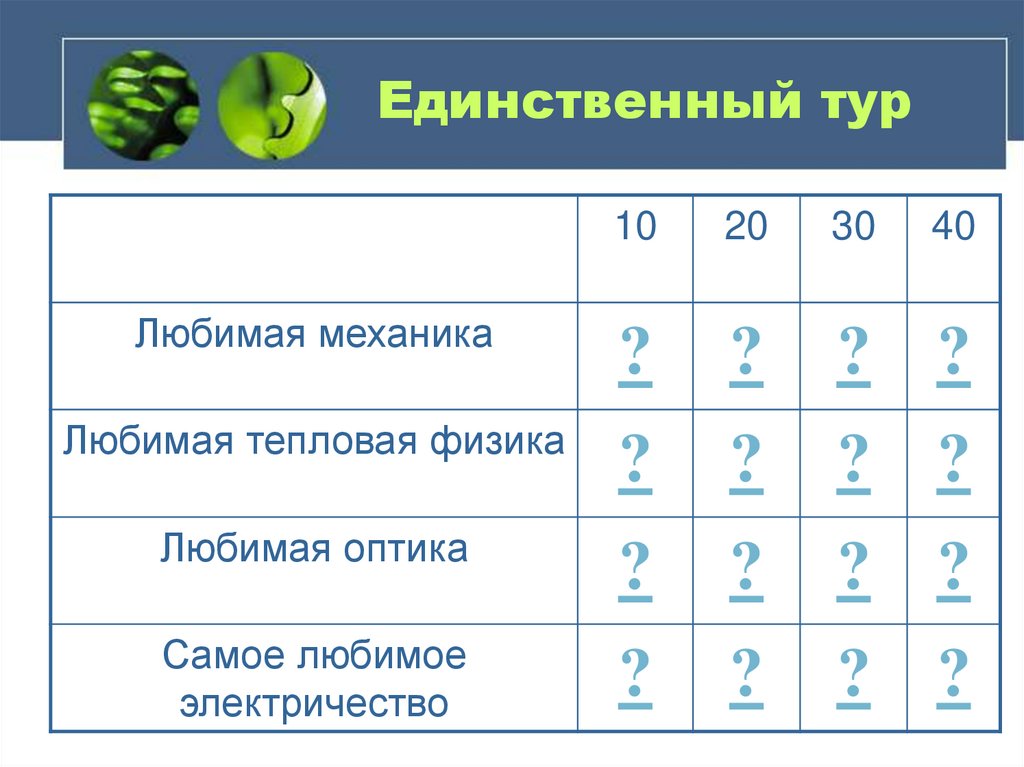 Единственный тур

|  | 10 | 20 | 30 | 40 |
|---|---|---|---|---|
| Любимая механика | ? | ? | ? | ? |
| Любимая тепловая физика | ? | ? | ? | ? |
| Любимая оптика | ? | ? | ? | ? |
| Самое любимое электричество | ? | ? | ? | ? |